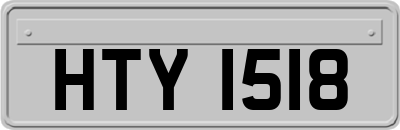 HTY 1518